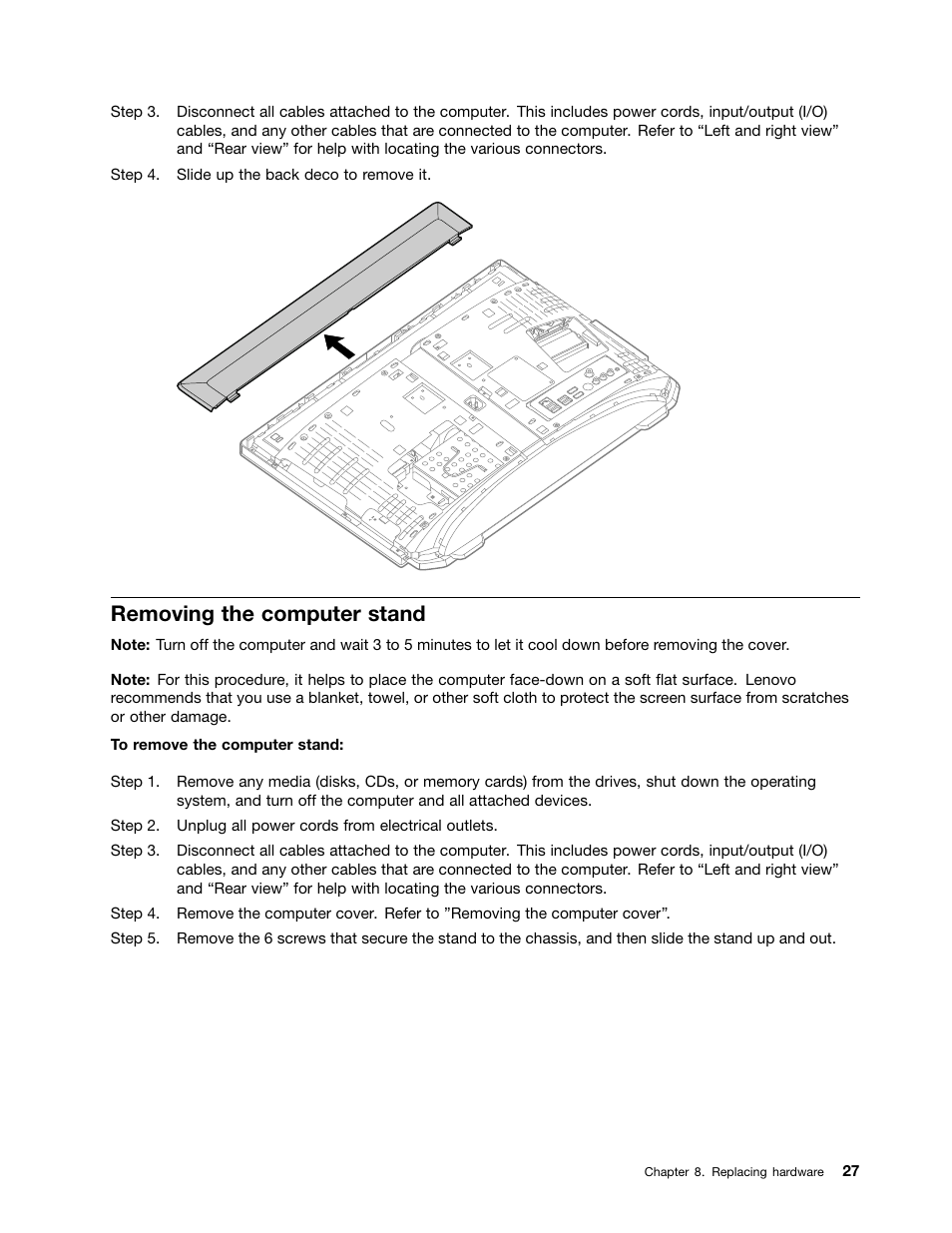 Step 3. Disconnect all cables attached to the computer. This includes power cords, input/output (I/O) cables, and any other cables that are connected to the computer. Refer to “Left and right view” and “Rear view” for help with locating the various connectors.

Step 4. Slide up the back deco to remove it.

Removing the computer stand

Note: Turn off the computer and wait 3 to 5 minutes to let it cool down before removing the cover.

Note: For this procedure, it helps to place the computer face-down on a soft flat surface. Lenovo recommends that you use a blanket, towel, or other soft cloth to protect the screen surface from scratches or other damage.

To remove the computer stand:

Step 1. Remove any media (disks, CDs, or memory cards) from the drives, shut down the operating system, and turn off the computer and all attached devices.

Step 2. Unplug all power cords from electrical outlets.

Step 3. Disconnect all cables attached to the computer. This includes power cords, input/output (I/O) cables, and any other cables that are connected to the computer. Refer to “Left and right view” and “Rear view” for help with locating the various connectors.

Step 4. Remove the computer cover. Refer to ”Removing the computer cover”.

Step 5. Remove the 6 screws that secure the stand to the chassis, and then slide the stand up and out.

Chapter 8. Replacing hardware 27